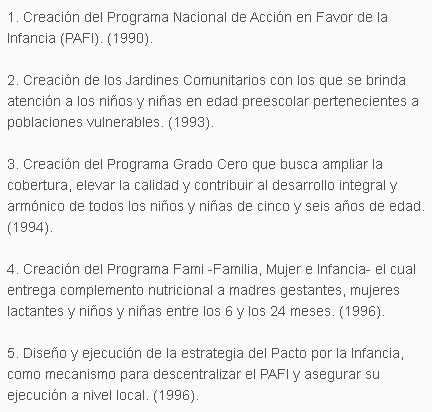 1. Creación del Programa Nacional de Acción en Favor de la Infancia (PAFI). (1990).

2. Creación de los Jardines Comunitarios con los que se brinda atención a los niños y niñas en edad preescolar pertenecientes a poblaciones vulnerables. (1993).

3. Creación del Programa Grado Cero que busca ampliar la cobertura, elevar la calidad y contribuir al desarrollo integral y armónico de todos los niños y niñas de cinco y seis años de edad. (1994).

4. Creación del Programa Fami -Familia, Mujer e Infancia- el cual entrega complemento nutricional a madres gestantes, mujeres lactantes y niños y niñas entre los 6 y los 24 meses. (1996).

5. Diseño y ejecución de la estrategia del Pacto por la Infancia, como mecanismo para descentralizar el PAFI y asegurar su ejecución a nivel local. (1996).